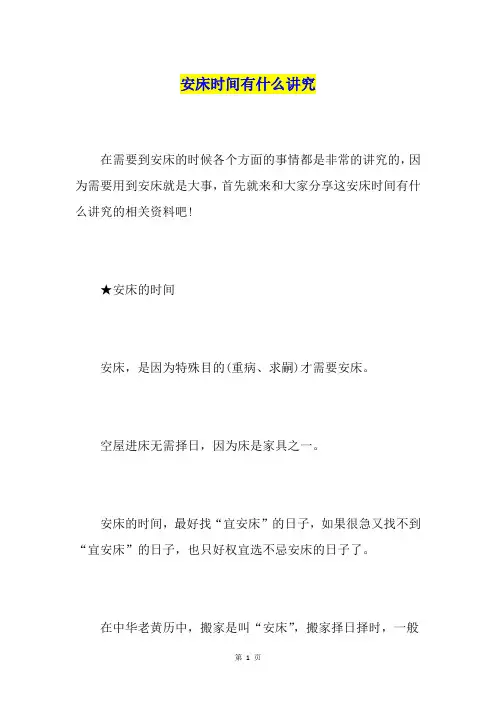 安床时间有什么讲究

在需要到安床的时候各个方面的事情都是非常的讲究的，因为需要用到安床就是大事，首先就来和大家分享这安床时间有什么讲究的相关资料吧！

★安床的时间

安床，是因为特殊目的(重病、求嗣)才需要安床。

空屋进床无需择日，因为床是家具之一。

安床的时间，最好找“宜安床”的日子，如果很急又找不到“宜安床”的日子，也只好权宜选不忌安床的日子了。

在中华老黄历中，搬家是叫“安床”，搬家择日择时，一般

第 1 页